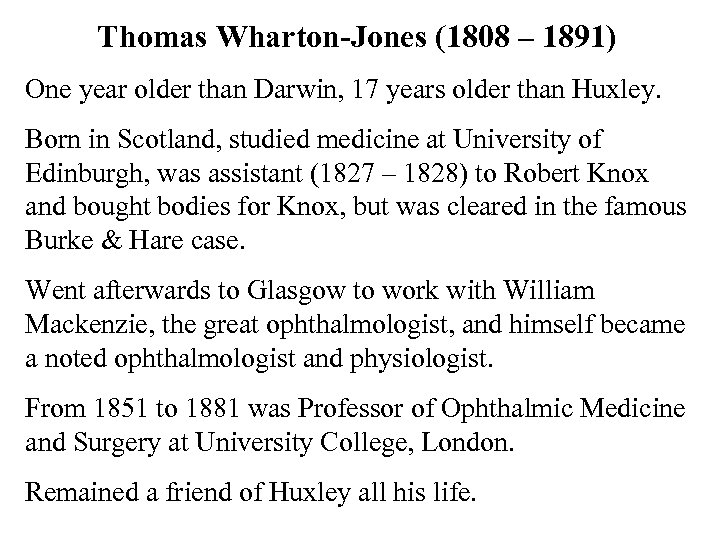 Thomas Wharton-Jones (1808 – 1891)

One year older than Darwin, 17 years older than Huxley.

Born in Scotland, studied medicine at University of Edinburgh, was assistant (1827 – 1828) to Robert Knox and bought bodies for Knox, but was cleared in the famous Burke & Hare case.

Went afterwards to Glasgow to work with William Mackenzie, the great ophthalmologist, and himself became a noted ophthalmologist and physiologist.

From 1851 to 1881 was Professor of Ophthalmic Medicine and Surgery at University College, London.

Remained a friend of Huxley all his life.